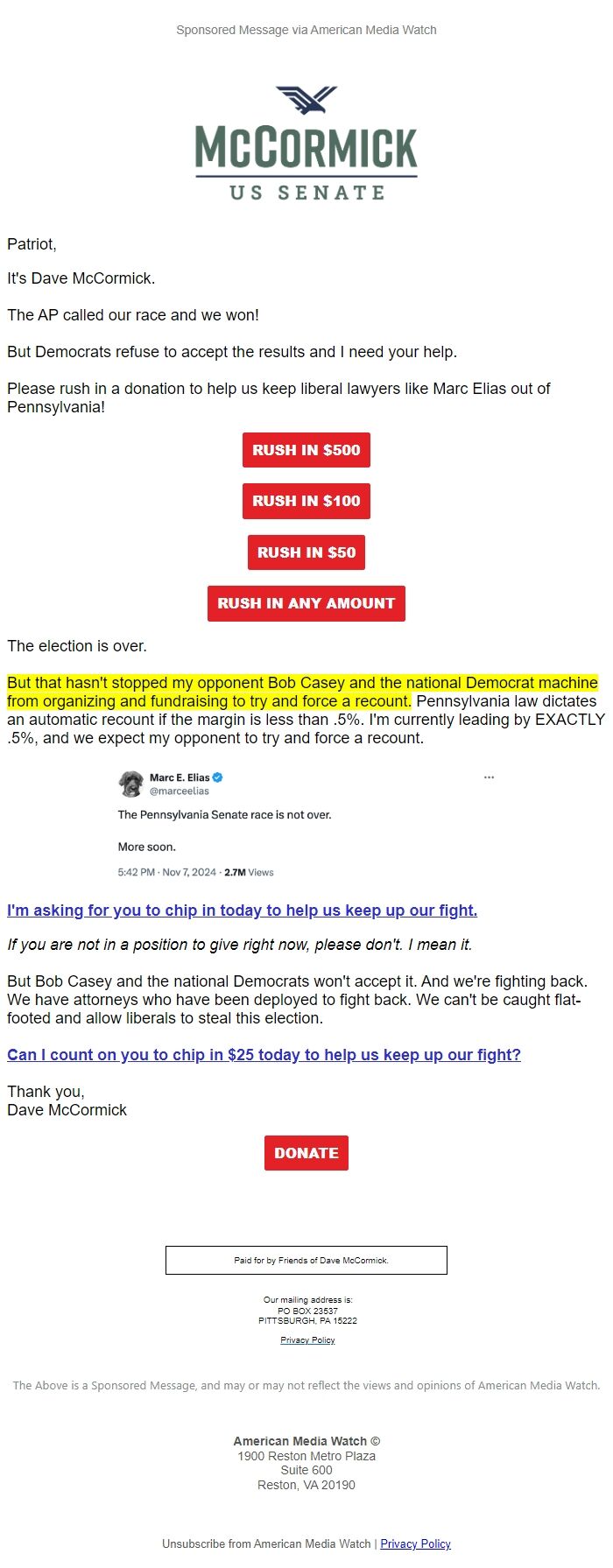 Sponsored Message via American Media Watch

McCORMICK
US SENATE

Patriot,

It's Dave McCormick.

The AP called our race and we won!

But Democrats refuse to accept the results and I need your help.

Please rush in a donation to help us keep liberal lawyers like Marc Elias out of Pennsylvania!

RUSH IN $500

RUSH IN $100

RUSH IN $50

RUSH IN ANY AMOUNT

The election is over.

But that hasn't stopped my opponent Bob Casey and the national Democrat machine from organizing and fundraising to try and force a recount. Pennsylvania law dictates an automatic recount if the margin is less than .5%. I'm currently leading by EXACTLY .5%, and we expect my opponent to try and force a recount.

Marc E. Elias
@marceelias

The Pennsylvania Senate race is not over.

More soon.

5:42 PM · Nov 7, 2024 · 2.7M Views

I'm asking for you to chip in today to help us keep up our fight.

If you are not in a position to give right now, please don't. I mean it.

But Bob Casey and the national Democrats won't accept it. And we're fighting back. We have attorneys who have been deployed to fight back. We can't be caught flat-footed and allow liberals to steal this election.

Can I count on you to chip in $25 today to help us keep up our fight?

Thank you,
Dave McCormick

DONATE

Paid for by Friends of Dave McCormick.

Our mailing address is:
PO BOX 23537
PITTSBURGH, PA 15222

Privacy Policy

The Above is a Sponsored Message, and may or may not reflect the views and opinions of American Media Watch.

American Media Watch ©
1900 Reston Metro Plaza
Suite 600
Reston, VA 20190

Unsubscribe from American Media Watch | Privacy Policy